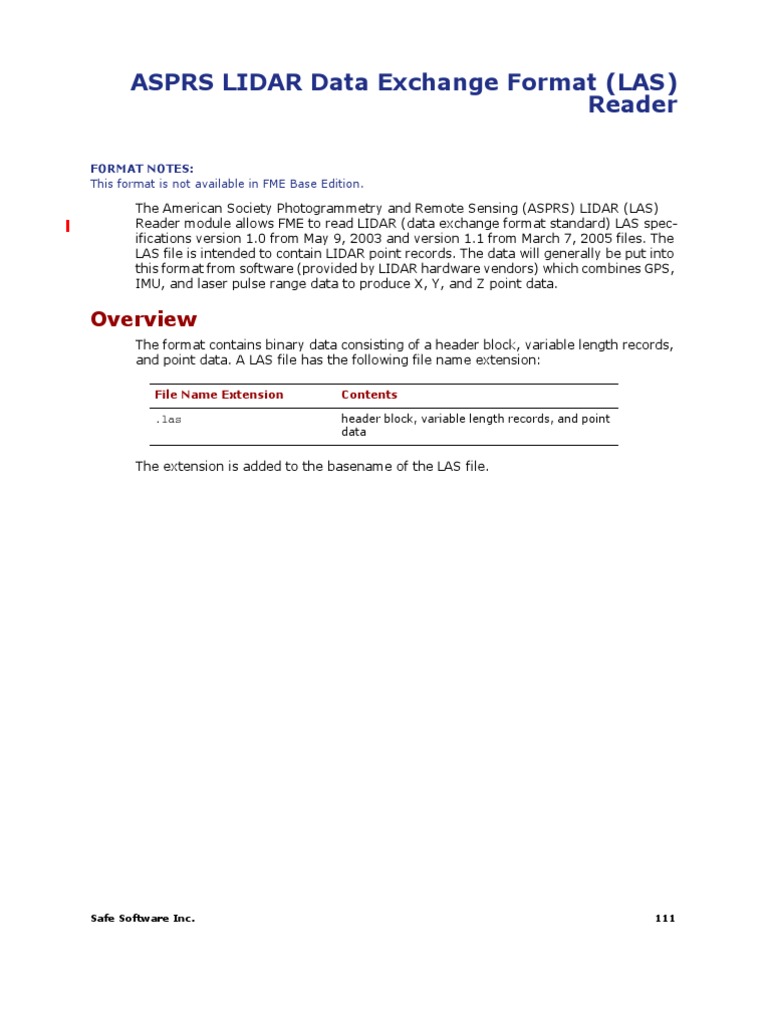 ASPRS LIDAR Data Exchange Format (LAS) Reader

FORMAT NOTES:
This format is not available in FME Base Edition.

The American Society Photogrammetry and Remote Sensing (ASPRS) LIDAR (LAS) Reader module allows FME to read LIDAR (data exchange format standard) LAS specifications version 1.0 from May 9, 2003 and version 1.1 from March 7, 2005 files. The LAS file is intended to contain LIDAR point records. The data will generally be put into this format from software (provided by LIDAR hardware vendors) which combines GPS, IMU, and laser pulse range data to produce X, Y, and Z point data.

Overview

The format contains binary data consisting of a header block, variable length records, and point data. A LAS file has the following file name extension:

| File Name Extension | Contents |
|---|---|
| .las | header block, variable length records, and point data |

The extension is added to the basename of the LAS file.

Safe Software Inc.

111